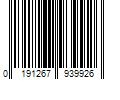 0 191267 939926